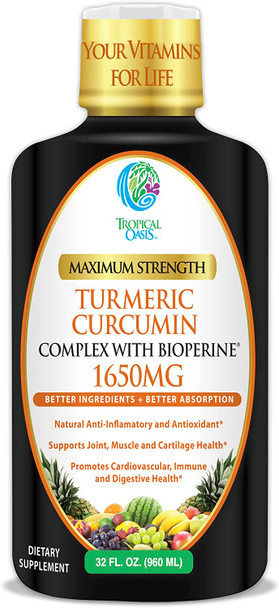 YOUR VITAMINS FOR LIFE

TROPICAL OASIS™

MAXIMUM STRENGTH

TURMERIC CURCUMIN

COMPLEX WITH BIOPERINE®

1650MG

BETTER INGREDIENTS + BETTER ABSORPTION

Natural Anti-Inflamatory and Antioxidant*

Supports Joint, Muscle and Cartilage Health*

Promotes Cardiovascular, Immune and Digestive Health*

DIETARY SUPPLEMENT

32 FL. OZ. (960 ML)